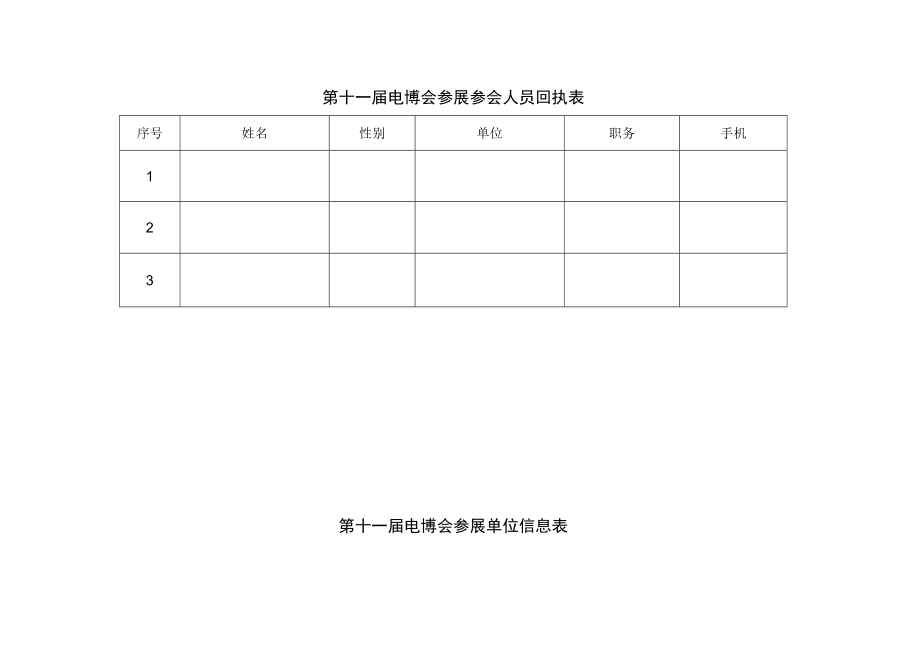 第十一届电博会参展参会人员回执表

| 序号 | 姓名 | 性别 | 单位 | 职务 | 手机 |
|---|---|---|---|---|---|
| 1 | | | | | |
| 2 | | | | | |
| 3 | | | | | |

第十一届电博会参展单位信息表